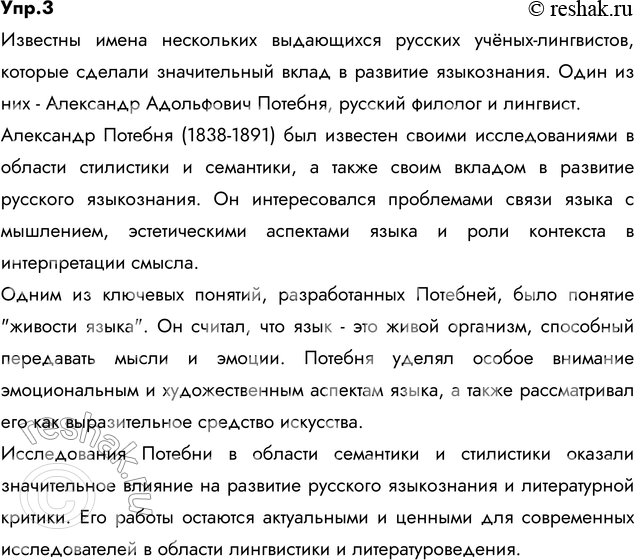 Упр.3
© reshak.ru

Известны имена нескольких выдающихся русских учёных-лингвистов, которые сделали значительный вклад в развитие языкознания. Один из них - Александр Адольфович Потебня, русский филолог и лингвист.

Александр Потебня (1838-1891) был известен своими исследованиями в области стилистики и семантики, а также своим вкладом в развитие русского языкознания. Он интересовался проблемами связи языка с мышлением, эстетическими аспектами языка и роли контекста в интерпретации смысла.

Одним из ключевых понятий, разработанных Потебней, было понятие "живости языка". Он считал, что язык - это живой организм, способный передавать мысли и эмоции. Потебня уделял особое внимание эмоциональным и художественным аспектам языка, а также рассматривал его как выразительное средство искусства.

Исследования Потебни в области семантики и стилистики оказали значительное влияние на развитие русского языкознания и литературной критики. Его работы остаются актуальными и ценными для современных исследователей в области лингвистики и литературоведения.

© reshak.ru